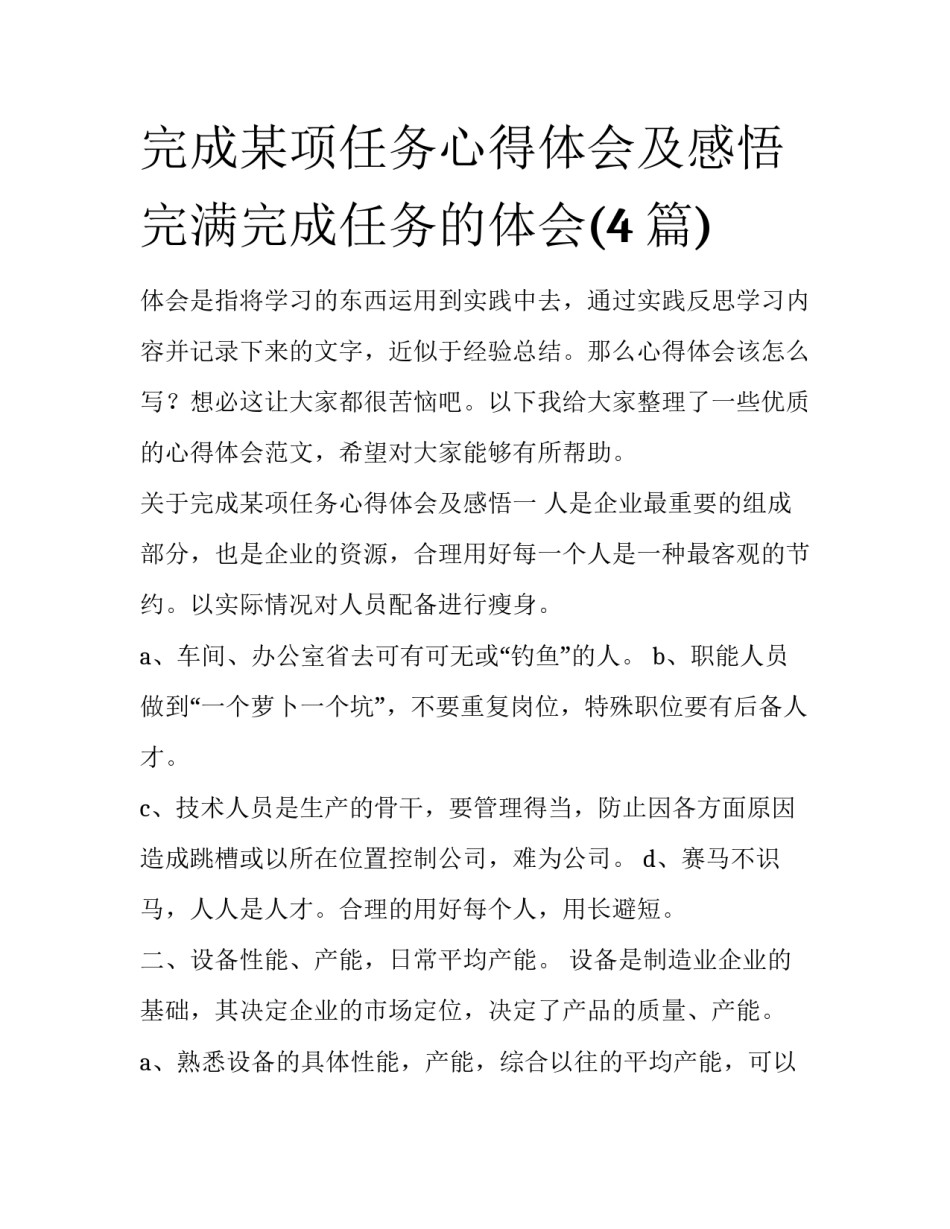 完成某项任务心得体会及感悟 完满完成任务的体会(4 篇)

体会是指将学习的东西运用到实践中去，通过实践反思学习内容并记录下来的文字，近似于经验总结。那么心得体会该怎么写？想必这让大家都很苦恼吧。以下我给大家整理了一些优质的心得体会范文，希望对大家能够有所帮助。

关于完成某项任务心得体会及感悟一 人是企业最重要的组成部分，也是企业的资源，合理用好每一个人是一种最客观的节约。以实际情况对人员配备进行瘦身。

a、车间、办公室省去可有可无或“钓鱼”的人。 b、职能人员做到“一个萝卜一个坑”，不要重复岗位，特殊职位要有后备人才。

c、技术人员是生产的骨干，要管理得当，防止因各方面原因造成跳槽或以所在位置控制公司，难为公司。 d、赛马不识马，人人是人才。合理的用好每个人，用长避短。

二、设备性能、产能，日常平均产能。 设备是制造业企业的基础，其决定企业的市场定位，决定了产品的质量、产能。

a、熟悉设备的具体性能，产能，综合以往的平均产能，可以